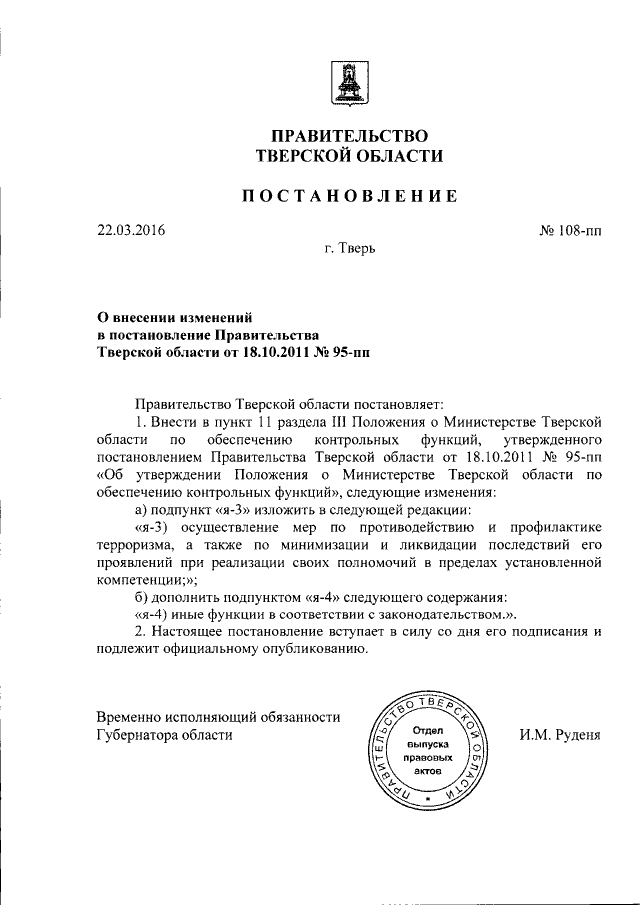 ПРАВИТЕЛЬСТВО
ТВЕРСКОЙ ОБЛАСТИ

ПОСТАНОВЛЕНИЕ

22.03.2016

№ 108-пп

г. Тверь

О внесении изменений
в постановление Правительства
Тверской области от 18.10.2011 № 95-пп

Правительство Тверской области постановляет:

1. Внести в пункт 11 раздела III Положения о Министерстве Тверской области по обеспечению контрольных функций, утвержденного постановлением Правительства Тверской области от 18.10.2011 № 95-пп «Об утверждении Положения о Министерстве Тверской области по обеспечению контрольных функций», следующие изменения:

а) подпункт «я-3» изложить в следующей редакции:

«я-3) осуществление мер по противодействию и профилактике терроризма, а также по минимизации и ликвидации последствий его проявлений при реализации своих полномочий в пределах установленной компетенции;»;

б) дополнить подпунктом «я-4» следующего содержания:

«я-4) иные функции в соответствии с законодательством.».

2. Настоящее постановление вступает в силу со дня его подписания и подлежит официальному опубликованию.

Временно исполняющий обязанности
Губернатора области

ПРАВИТЕЛЬСТВО ТВЕРСКОЙ ОБЛАСТИ
Отдел выпуска правовых актов

И.М. Руденя